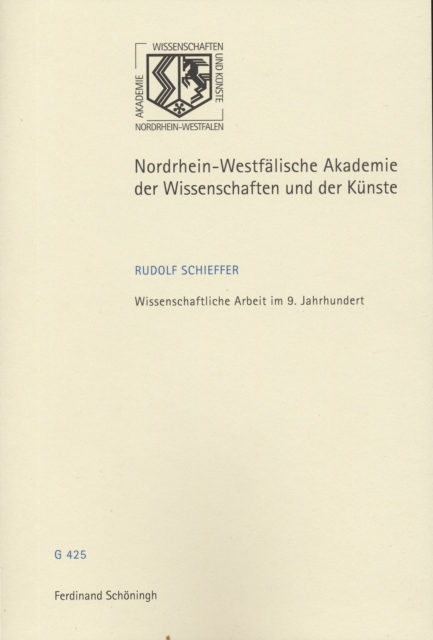 AKADEMIE
WISSENSCHAFTEN
UND KÜNSTE
NORDRHEIN-WESTFALEN

Nordrhein-Westfälische Akademie der Wissenschaften und der Künste

RUDOLF SCHIEFFER

Wissenschaftliche Arbeit im 9. Jahrhundert

G 425

Ferdinand Schöningh